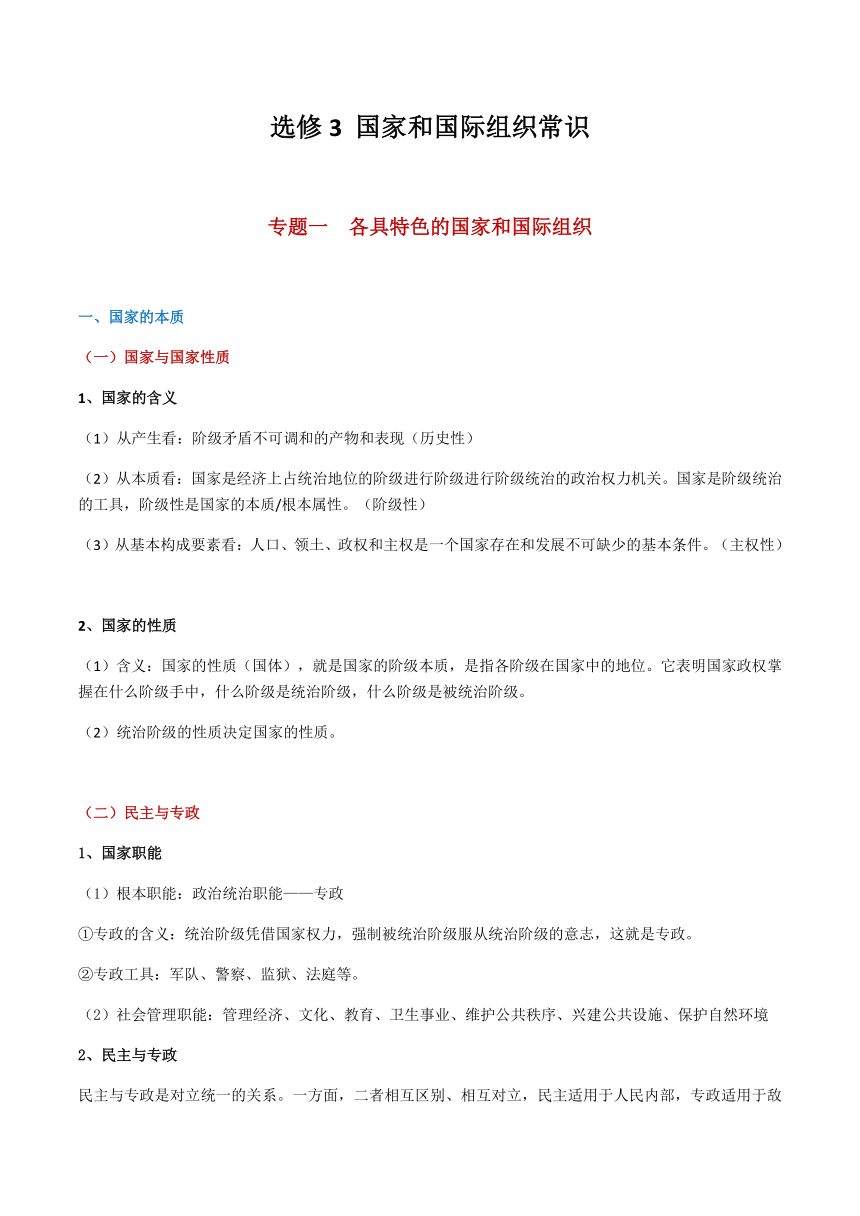 选修 3 国家和国际组织常识

专题一　各具特色的国家和国际组织

一、国家的本质

（一）国家与国家性质

1、国家的含义

（1）从产生看：阶级矛盾不可调和的产物和表现（历史性）

（2）从本质看：国家是经济上占统治地位的阶级进行阶级进行阶级统治的政治权力机关。国家是阶级统治的工具，阶级性是国家的本质/根本属性。（阶级性）

（3）从基本构成要素看：人口、领土、政权和主权是一个国家存在和发展不可缺少的基本条件。（主权性）

2、国家的性质

（1）含义：国家的性质（国体），就是国家的阶级本质，是指各阶级在国家中的地位。它表明国家政权掌握在什么阶级手中，什么阶级是统治阶级，什么阶级是被统治阶级。

（2）统治阶级的性质决定国家的性质。

（二）民主与专政

1、国家职能

（1）根本职能：政治统治职能——专政

①专政的含义：统治阶级凭借国家权力，强制被统治阶级服从统治阶级的意志，这就是专政。

②专政工具：军队、警察、监狱、法庭等。

（2）社会管理职能：管理经济、文化、教育、卫生事业、维护公共秩序、兴建公共设施、保护自然环境

2、民主与专政

民主与专政是对立统一的关系。一方面，二者相互区别、相互对立，民主适用于人民内部，专政适用于敌